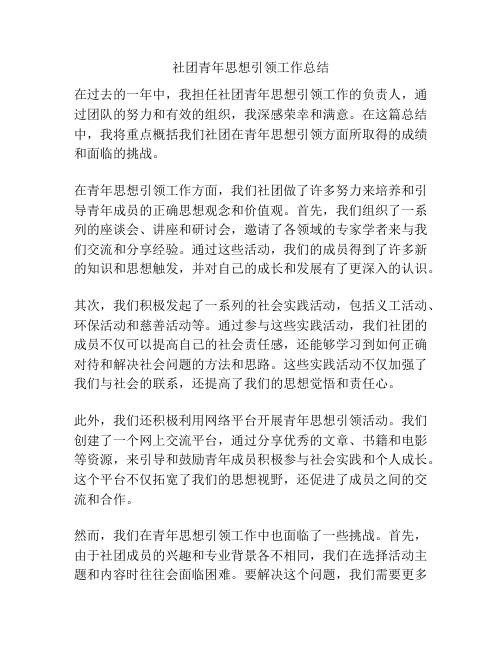 社团青年思想引领工作总结

在过去的一年中，我担任社团青年思想引领工作的负责人，通过团队的努力和有效的组织，我深感荣幸和满意。在这篇总结中，我将重点概括我们社团在青年思想引领方面所取得的成绩和面临的挑战。

在青年思想引领工作方面，我们社团做了许多努力来培养和引导青年成员的正确思想观念和价值观。首先，我们组织了一系列的座谈会、讲座和研讨会，邀请了各领域的专家学者来与我们交流和分享经验。通过这些活动，我们的成员得到了许多新的知识和思想触发，并对自己的成长和发展有了更深入的认识。

其次，我们积极发起了一系列的社会实践活动，包括义工活动、环保活动和慈善活动等。通过参与这些实践活动，我们社团的成员不仅可以提高自己的社会责任感，还能够学习到如何正确对待和解决社会问题的方法和思路。这些实践活动不仅加强了我们与社会的联系，还提高了我们的思想觉悟和责任心。

此外，我们还积极利用网络平台开展青年思想引领活动。我们创建了一个网上交流平台，通过分享优秀的文章、书籍和电影等资源，来引导和鼓励青年成员积极参与社会实践和个人成长。这个平台不仅拓宽了我们的思想视野，还促进了成员之间的交流和合作。

然而，我们在青年思想引领工作中也面临了一些挑战。首先，由于社团成员的兴趣和专业背景各不相同，我们在选择活动主题和内容时往往会面临困难。要解决这个问题，我们需要更多